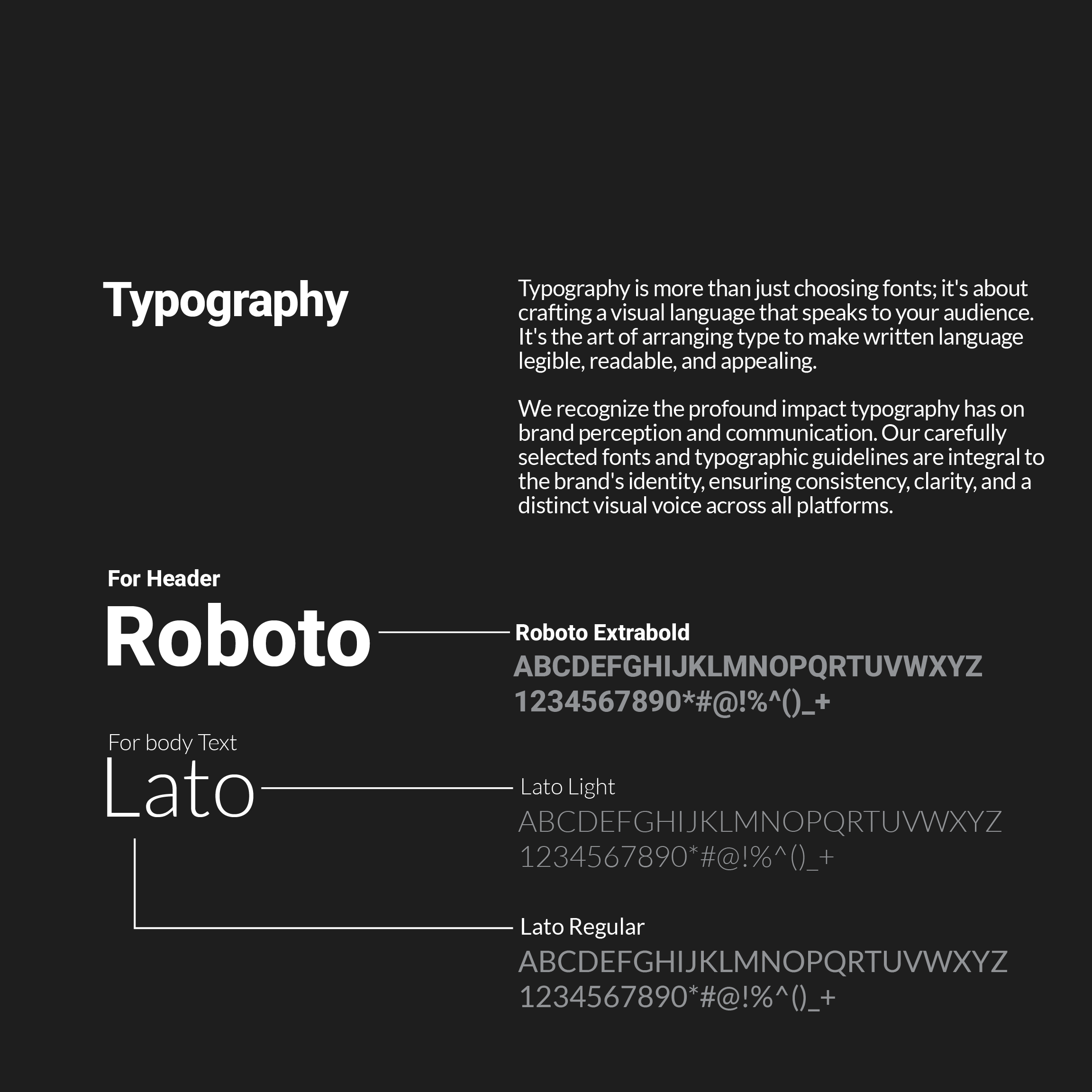 Typography

Typography is more than just choosing fonts; it's about crafting a visual language that speaks to your audience. It's the art of arranging type to make written language legible, readable, and appealing.

We recognize the profound impact typography has on brand perception and communication. Our carefully selected fonts and typographic guidelines are integral to the brand's identity, ensuring consistency, clarity, and a distinct visual voice across all platforms.

For Header
Roboto

Roboto Extrabold
ABCDEFGHIJKLMNOPQRTUVWXYZ
1234567890*#@!%^()_+

For body Text
Lato

Lato Light
ABCDEFGHIJKLMNOPQRTUVWXYZ
1234567890*#@!%^()_+

Lato Regular
ABCDEFGHIJKLMNOPQRTUVWXYZ
1234567890*#@!%^()_+